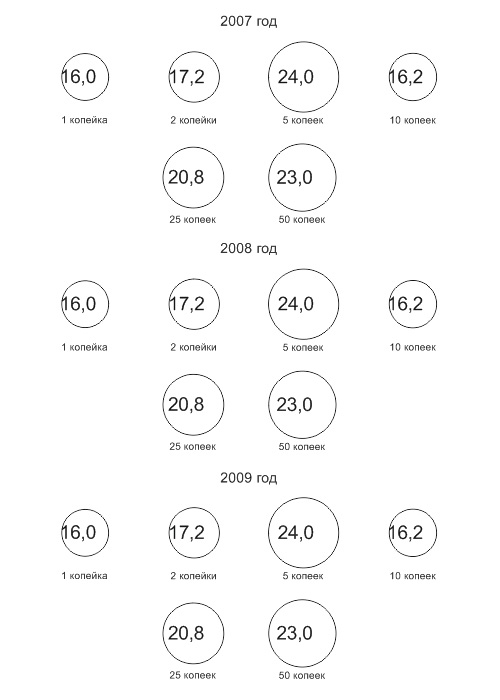 2007 год

16,0
1 копейка

17,2
2 копейки

24,0
5 копеек

16,2
10 копеек

20,8
25 копеек

23,0
50 копеек

2008 год

16,0
1 копейка

17,2
2 копейки

24,0
5 копеек

16,2
10 копеек

20,8
25 копеек

23,0
50 копеек

2009 год

16,0
1 копейка

17,2
2 копейки

24,0
5 копеек

16,2
10 копеек

20,8
25 копеек

23,0
50 копеек